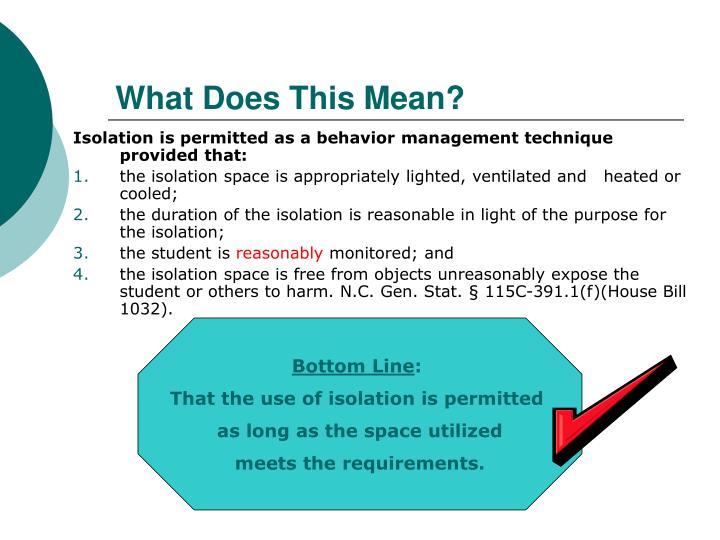 What Does This Mean?

Isolation is permitted as a behavior management technique provided that:

1. the isolation space is appropriately lighted, ventilated and heated or cooled;
2. the duration of the isolation is reasonable in light of the purpose for the isolation;
3. the student is reasonably monitored; and
4. the isolation space is free from objects unreasonably expose the student or others to harm. N.C. Gen. Stat. § 115C-391.1(f)(House Bill 1032).

Bottom Line:
That the use of isolation is permitted as long as the space utilized meets the requirements.